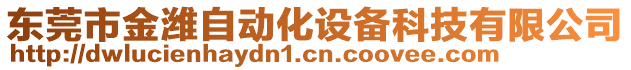 东莞市金潍自动化设备科技有限公司
http://dwlucienhaydn1.cn.coovee.com